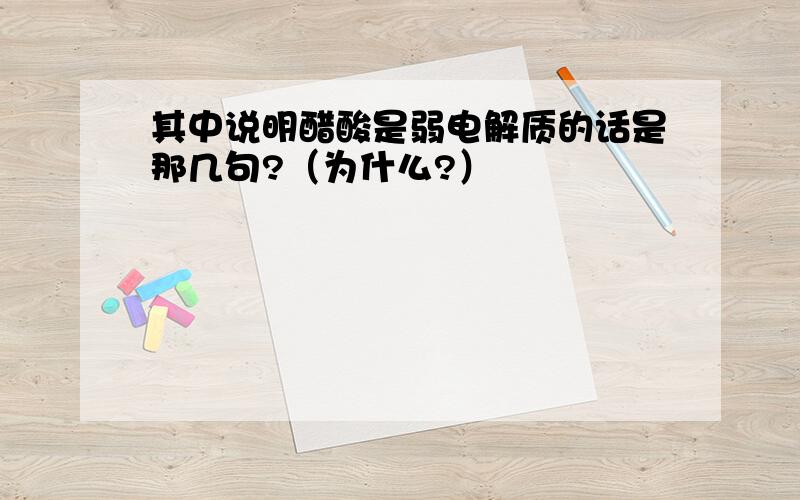 其中说明醋酸是弱电解质的话是那几句?（为什么?）